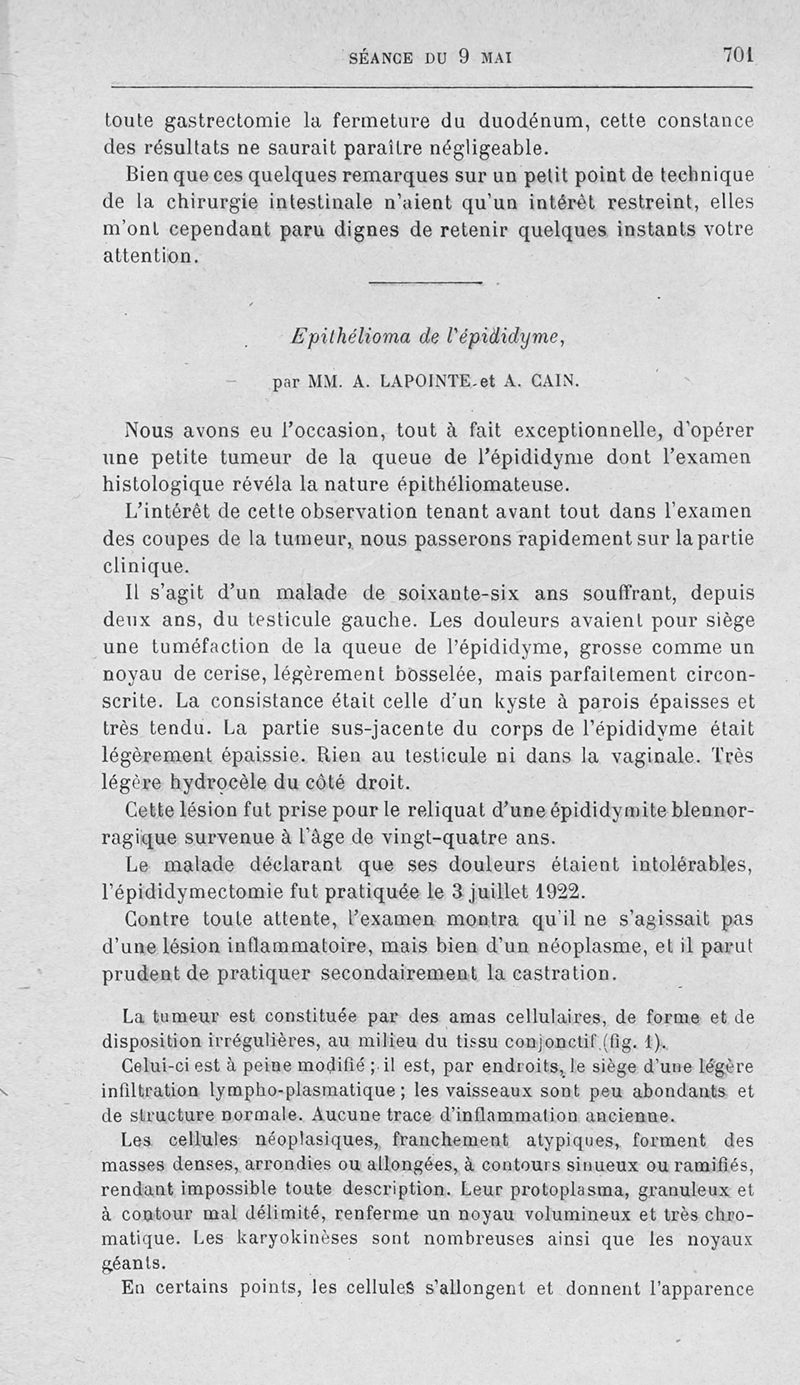 SÉANCE DU 9 MAI 701

toute gastrectomie la fermeture du duodénum, cette constance des résultats ne saurait paraître négligeable.

Bien que ces quelques remarques sur un petit point de technique de la chirurgie intestinale n'aient qu'un intérêt restreint, elles m'ont cependant paru dignes de retenir quelques instants votre attention.

Epithélioma de l'épididyme,

par MM. A. LAPOINTE et A. CAIN.

Nous avons eu l'occasion, tout à fait exceptionnelle, d'opérer une petite tumeur de la queue de l'épididyme dont l'examen histologique révéla la nature épithéliomateuse.

L'intérêt de cette observation tenant avant tout dans l'examen des coupes de la tumeur, nous passerons rapidement sur la partie clinique.

Il s'agit d'un malade de soixante-six ans souffrant, depuis deux ans, du testicule gauche. Les douleurs avaient pour siège une tuméfaction de la queue de l'épididyme, grosse comme un noyau de cerise, légèrement bosselée, mais parfaitement circonscrite. La consistance était celle d'un kyste à parois épaisses et très tendu. La partie sus-jacente du corps de l'épididyme était légèrement épaissie. Rien au testicule ni dans la vaginale. Très légère hydrocèle du côté droit.

Cette lésion fut prise pour le reliquat d'une épididymite blennorragique survenue à l'âge de vingt-quatre ans.

Le malade déclarant que ses douleurs étaient intolérables, l'épididymectomie fut pratiquée le 3 juillet 1922.

Contre toute attente, l'examen montra qu'il ne s'agissait pas d'une lésion inflammatoire, mais bien d'un néoplasme, et il parut prudent de pratiquer secondairement la castration.

La tumeur est constituée par des amas cellulaires, de forme et de disposition irrégulières, au milieu du tissu conjonctif (fig. 1).

Celui-ci est à peine modifié ; il est, par endroits, le siège d'une légère infiltration lympho-plasmatique ; les vaisseaux sont peu abondants et de structure normale. Aucune trace d'inflammation ancienne.

Les cellules néoplasiques, franchement atypiques, forment des masses denses, arrondies ou allongées, à contours sinueux ou ramifiés, rendant impossible toute description. Leur protoplasma, granuleux et à contour mal délimité, renferme un noyau volumineux et très chromatique. Les karyokinèses sont nombreuses ainsi que les noyaux géants.

En certains points, les cellules s'allongent et donnent l'apparence